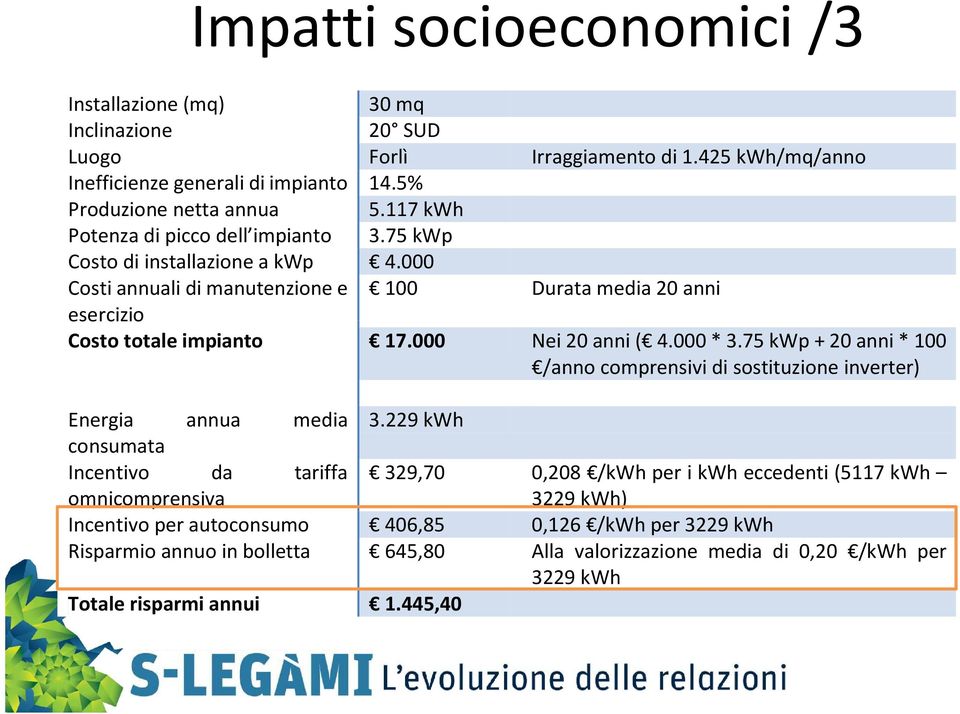 Impatti socioeconomici /3

| | | |
|---|---|---|
| Installazione (mq) | 30 mq | |
| Inclinazione | 20° SUD | |
| Luogo | Forlì | Irraggiamento di 1.425 kWh/mq/anno |
| Inefficienze generali di impianto | 14.5% | |
| Produzione netta annua | 5.117 kWh | |
| Potenza di picco dell'impianto | 3.75 kWp | |
| Costo di installazione a kWp | € 4.000 | |
| Costi annuali di manutenzione e esercizio | € 100 | Durata media 20 anni |
| **Costo totale impianto** | **€ 17.000** | Nei 20 anni (€ 4.000 * 3.75 kWp + 20 anni * 100 €/anno comprensivi di sostituzione inverter) |
| | | |
| Energia annua media consumata | 3.229 kWh | |
| Incentivo da tariffa omnicomprensiva | € 329,70 | 0,208 €/kWh per i kWh eccedenti (5117 kWh – 3229 kWh) |
| Incentivo per autoconsumo | € 406,85 | 0,126 €/kWh per 3229 kWh |
| Risparmio annuo in bolletta | € 645,80 | Alla valorizzazione media di 0,20 €/kWh per 3229 kWh |
| **Totale risparmi annui** | **€ 1.445,40** | |

S-LEGÀMI L'evoluzione delle relazioni